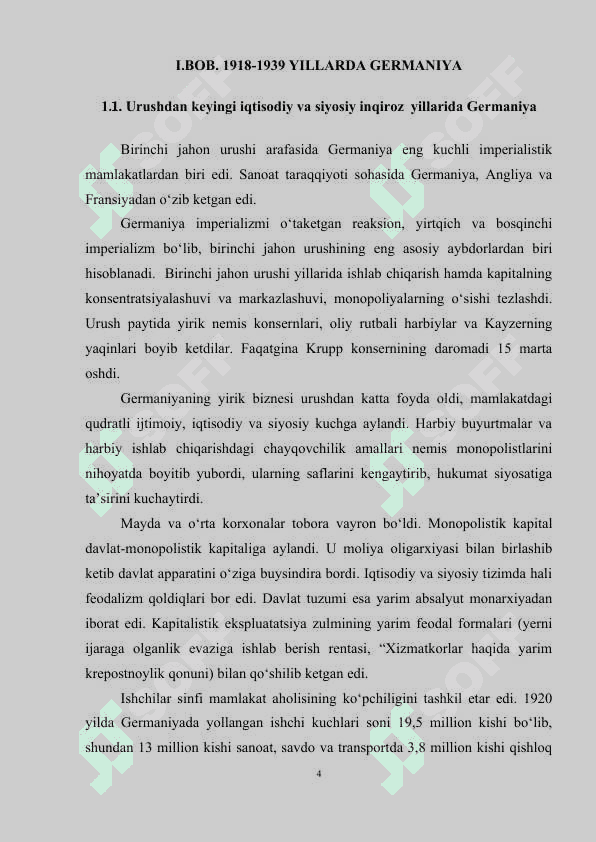 I.BOB. 1918-1939 YILLARDA GERMANIYA

1.1. Urushdan keyingi iqtisodiy va siyosiy inqiroz yillarida Germaniya

Birinchi jahon urushi arafasida Germaniya eng kuchli imperialistik mamlakatlardan biri edi. Sanoat taraqqiyoti sohasida Germaniya, Angliya va Fransiyadan o‘zib ketgan edi.

Germaniya imperializmi o‘taketgan reaksion, yirtqich va bosqinchi imperializm bo‘lib, birinchi jahon urushining eng asosiy aybdorlardan biri hisoblanadi. Birinchi jahon urushi yillarida ishlab chiqarish hamda kapitalning konsentratsiyalashuvi va markazlashuvi, monopoliyalarning o‘sishi tezlashdi. Urush paytida yirik nemis konsernlari, oliy rutbali harbiylar va Kayzerning yaqinlari boyib ketdilar. Faqatgina Krupp konsernining daromadi 15 marta oshdi.

Germaniyaning yirik biznesi urushdan katta foyda oldi, mamlakatdagi qudratli ijtimoiy, iqtisodiy va siyosiy kuchga aylandi. Harbiy buyurtmalar va harbiy ishlab chiqarishdagi chayqovchilik amallari nemis monopolistlarini nihoyatda boyitib yubordi, ularning saflarini kengaytirib, hukumat siyosatiga ta’sirini kuchaytirdi.

Mayda va o‘rta korxonalar tobora vayron bo‘ldi. Monopolistik kapital davlat-monopolistik kapitaliga aylandi. U moliya oligarxiyasi bilan birlashib ketib davlat apparatini o‘ziga buysindira bordi. Iqtisodiy va siyosiy tizimda hali feodalizm qoldiqlari bor edi. Davlat tuzumi esa yarim absalyut monarxiyadan iborat edi. Kapitalistik ekspluatatsiya zulmining yarim feodal formalari (yerni ijaraga olganlik evaziga ishlab berish rentasi, “Xizmatkorlar haqida yarim krepostnoylik qonuni) bilan qo‘shilib ketgan edi.

Ishchilar sinfi mamlakat aholisining ko‘pchiligini tashkil etar edi. 1920 yilda Germaniyada yollangan ishchi kuchlari soni 19,5 million kishi bo‘lib, shundan 13 million kishi sanoat, savdo va transportda 3,8 million kishi qishloq

4